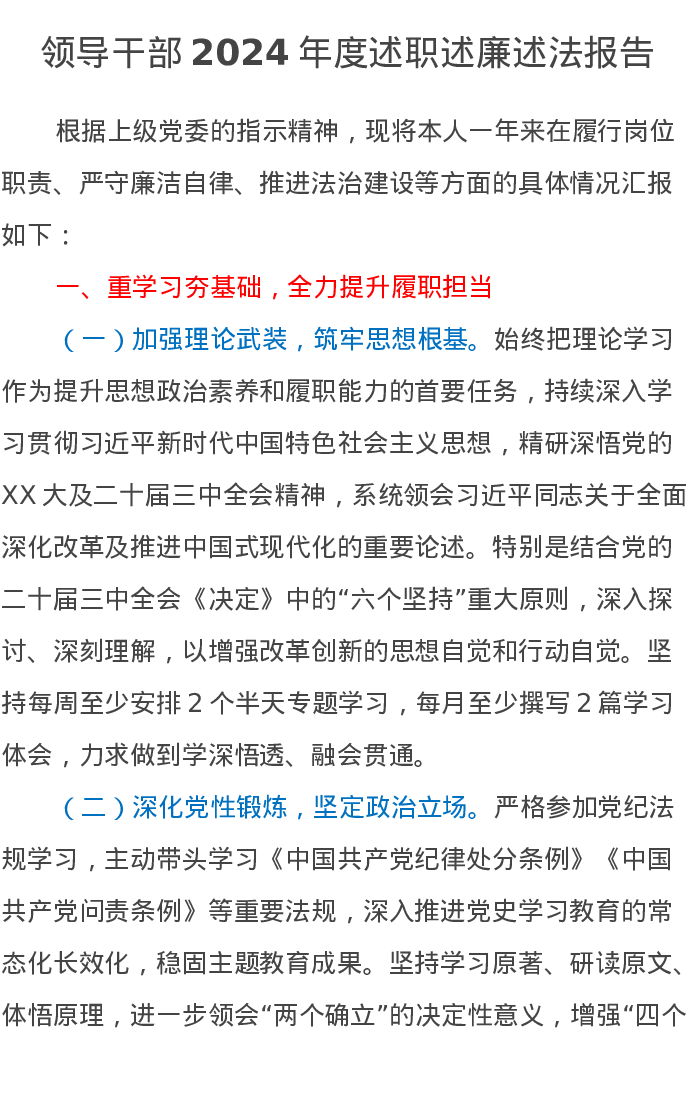 领导干部 2024 年度述职述廉述法报告

根据上级党委的指示精神，现将本人一年来在履行岗位职责、严守廉洁自律、推进法治建设等方面的具体情况汇报如下：

一、重学习夯基础，全力提升履职担当

（一）加强理论武装，筑牢思想根基。始终把理论学习作为提升思想政治素养和履职能力的首要任务，持续深入学习贯彻习近平新时代中国特色社会主义思想，精研深悟党的 XX 大及二十届三中全会精神，系统领会习近平同志关于全面深化改革及推进中国式现代化的重要论述。特别是结合党的二十届三中全会《决定》中的“六个坚持”重大原则，深入探讨、深刻理解，以增强改革创新的思想自觉和行动自觉。坚持每周至少安排 2 个半天专题学习，每月至少撰写 2 篇学习体会，力求做到学深悟透、融会贯通。

（二）深化党性锻炼，坚定政治立场。严格参加党纪法规学习，主动带头学习《中国共产党纪律处分条例》《中国共产党问责条例》等重要法规，深入推进党史学习教育的常态化长效化，稳固主题教育成果。坚持学习原著、研读原文、体悟原理，进一步领会“两个确立”的决定性意义，增强“四个